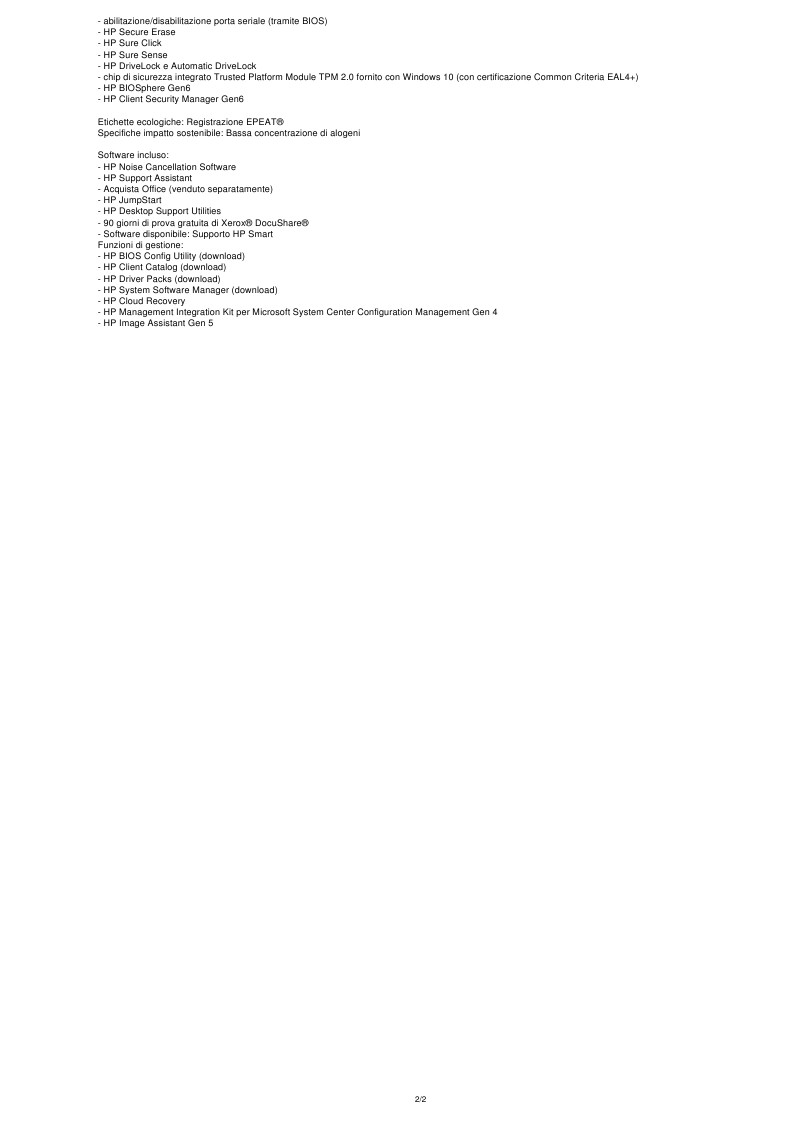 - abilitazione/disabilitazione porta seriale (tramite BIOS)
- HP Secure Erase
- HP Sure Click
- HP Sure Sense
- HP DriveLock e Automatic DriveLock
- chip di sicurezza integrato Trusted Platform Module TPM 2.0 fornito con Windows 10 (con certificazione Common Criteria EAL4+)
- HP BIOSphere Gen6
- HP Client Security Manager Gen6

Etichette ecologiche: Registrazione EPEAT®
Specifiche impatto sostenibile: Bassa concentrazione di alogeni

Software incluso:
- HP Noise Cancellation Software
- HP Support Assistant
- Acquista Office (venduto separatamente)
- HP JumpStart
- HP Desktop Support Utilities
- 90 giorni di prova gratuita di Xerox® DocuShare®
- Software disponibile: Supporto HP Smart
Funzioni di gestione:
- HP BIOS Config Utility (download)
- HP Client Catalog (download)
- HP Driver Packs (download)
- HP System Software Manager (download)
- HP Cloud Recovery
- HP Management Integration Kit per Microsoft System Center Configuration Management Gen 4
- HP Image Assistant Gen 5

2/2